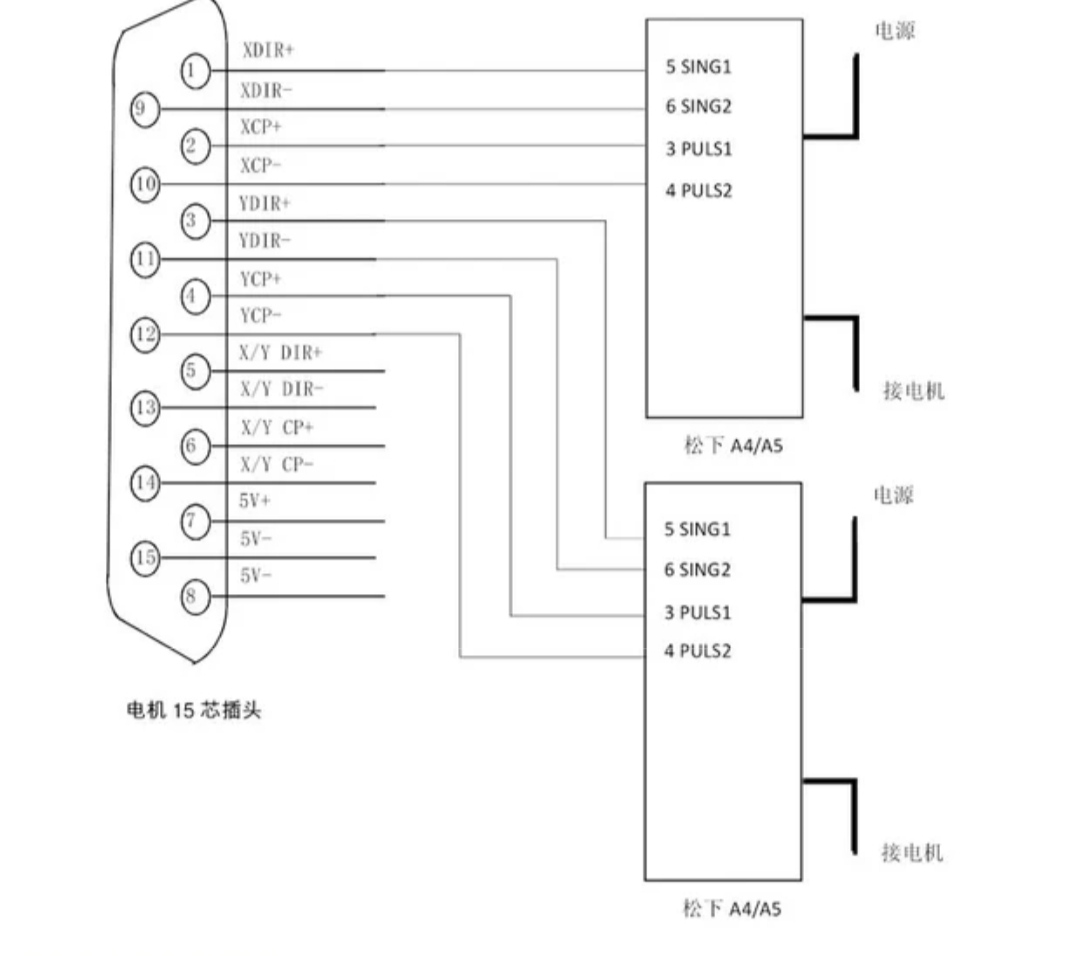 1 XDIR+
9 XDIR-
2 XCP+
10 XCP-
3 YDIR+
11 YDIR-
4 YCP+
12 YCP-
5 X/Y DIR+
13 X/Y DIR-
6 X/Y CP+
14 X/Y CP-
7 5V+
15 5V-
8 5V-

电机 15 芯插头

5 SING1
6 SING2
3 PULS1
4 PULS2

电源

接电机

松下 A4/A5

5 SING1
6 SING2
3 PULS1
4 PULS2

电源

接电机

松下 A4/A5